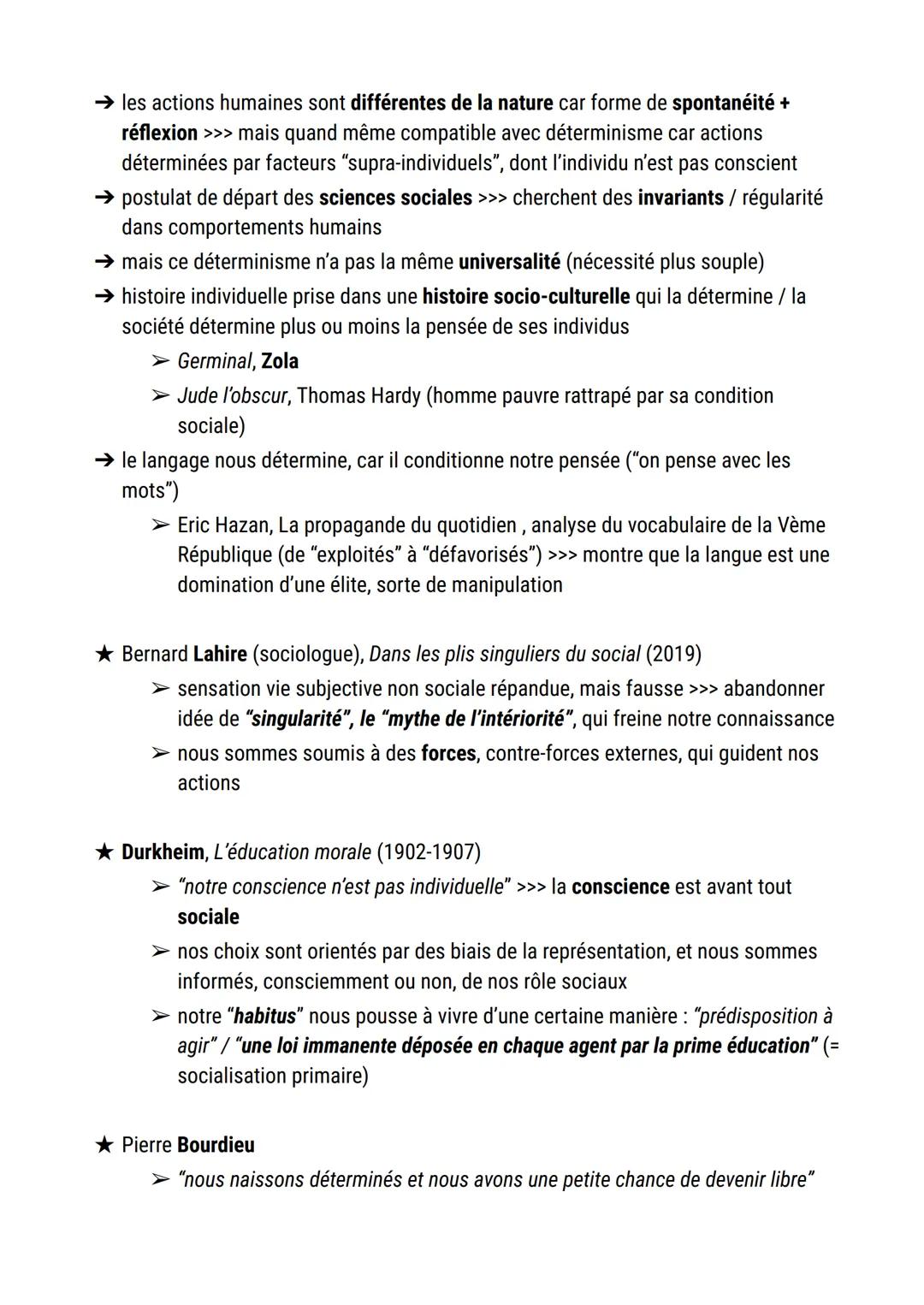 ➔ les actions humaines sont différentes de la nature car forme de spontanéité + réflexion >>> mais quand même compatible avec déterminisme car actions déterminées par facteurs “supra-individuels”, dont l’individu n’est pas conscient
➔ postulat de départ des sciences sociales >>> cherchent des invariants / régularité dans comportements humains
➔ mais ce déterminisme n’a pas la même universalité (nécessité plus souple)
➔ histoire individuelle prise dans une histoire socio-culturelle qui la détermine / la société détermine plus ou moins la pensée de ses individus
➢ Germinal, Zola
➢ Jude l’obscur, Thomas Hardy (homme pauvre rattrapé par sa condition sociale)
➔ le langage nous détermine, car il conditionne notre pensée (“on pense avec les mots”)
➢ Eric Hazan, La propagande du quotidien , analyse du vocabulaire de la Vème République (de “exploités” à “défavorisés”) >>> montre que la langue est une domination d’une élite, sorte de manipulation

★ Bernard Lahire (sociologue), Dans les plis singuliers du social (2019)
➢ sensation vie subjective non sociale répandue, mais fausse >>> abandonner idée de “singularité”, le “mythe de l’intériorité”, qui freine notre connaissance
➢ nous sommes soumis à des forces, contre-forces externes, qui guident nos actions

★ Durkheim, L’éducation morale (1902-1907)
➢ “notre conscience n’est pas individuelle” >>> la conscience est avant tout sociale
➢ nos choix sont orientés par des biais de la représentation, et nous sommes informés, consciemment ou non, de nos rôle sociaux
➢ notre “habitus” nous pousse à vivre d’une certaine manière : “prédisposition à agir” / “une loi immanente déposée en chaque agent par la prime éducation” (= socialisation primaire)

★ Pierre Bourdieu
➢ “nous naissons déterminés et nous avons une petite chance de devenir libre”